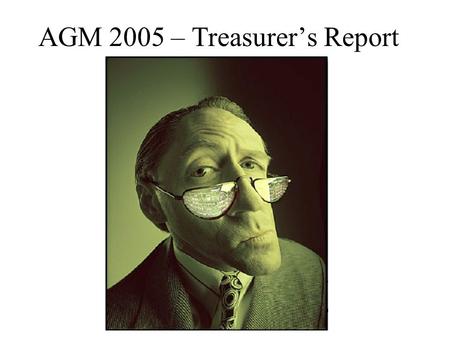 AGM 2005 – Treasurer’s Report